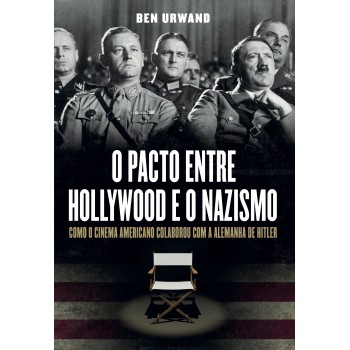 BEN URWAND

O PACTO ENTRE HOLLYWOOD E O NAZISMO

COMO O CINEMA AMERICANO COLABOROU COM A ALEMANHA DE HITLER